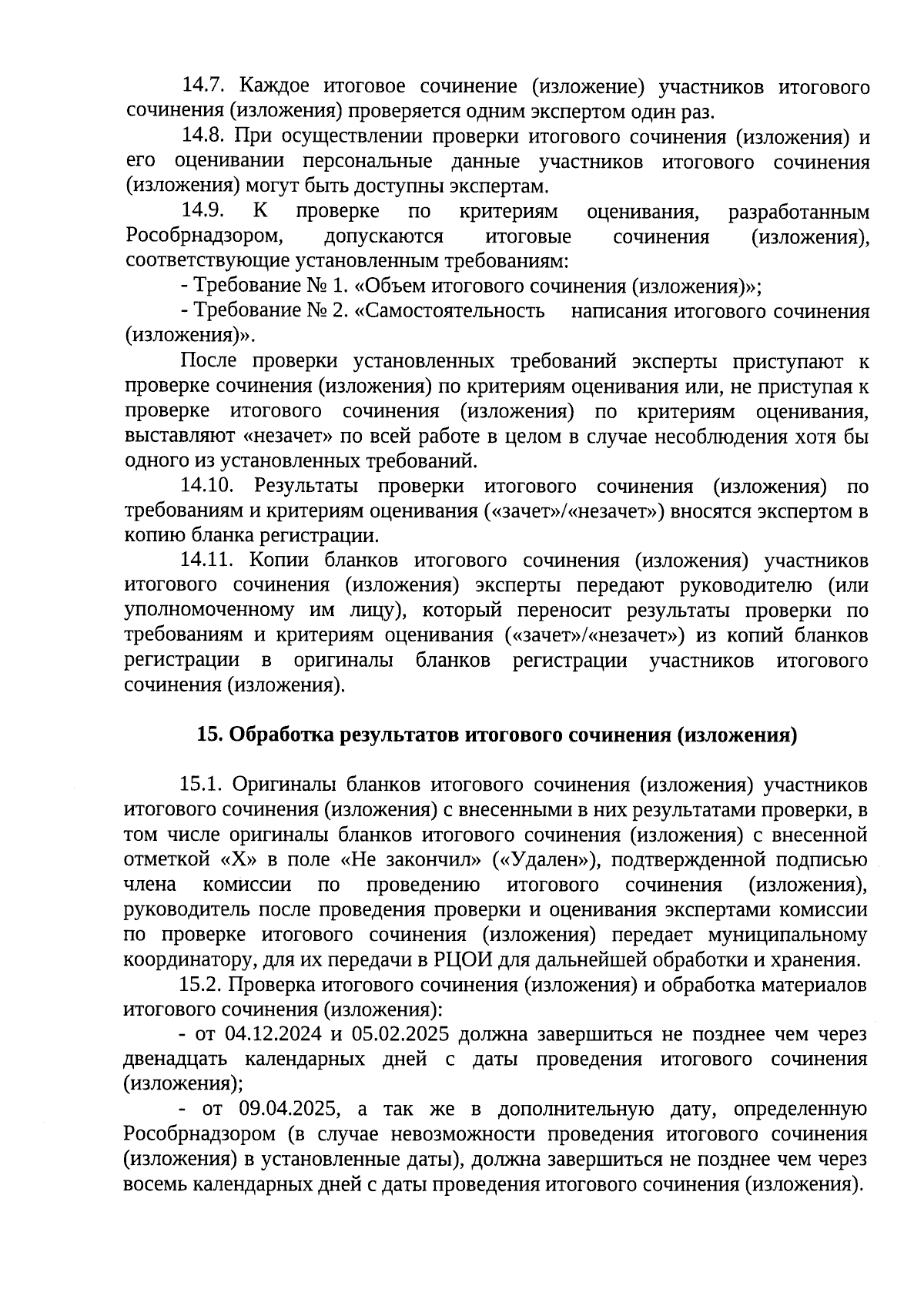 14.7. Каждое итоговое сочинение (изложение) участников итогового сочинения (изложения) проверяется одним экспертом один раз.

14.8. При осуществлении проверки итогового сочинения (изложения) и его оценивании персональные данные участников итогового сочинения (изложения) могут быть доступны экспертам.

14.9. К проверке по критериям оценивания, разработанным Рособрнадзором, допускаются итоговые сочинения (изложения), соответствующие установленным требованиям:

- Требование № 1. «Объем итогового сочинения (изложения)»;

- Требование № 2. «Самостоятельность написания итогового сочинения (изложения)».

После проверки установленных требований эксперты приступают к проверке сочинения (изложения) по критериям оценивания или, не приступая к проверке итогового сочинения (изложения) по критериям оценивания, выставляют «незачет» по всей работе в целом в случае несоблюдения хотя бы одного из установленных требований.

14.10. Результаты проверки итогового сочинения (изложения) по требованиям и критериям оценивания («зачет»/«незачет») вносятся экспертом в копию бланка регистрации.

14.11. Копии бланков итогового сочинения (изложения) участников итогового сочинения (изложения) эксперты передают руководителю (или уполномоченному им лицу), который переносит результаты проверки по требованиям и критериям оценивания («зачет»/«незачет») из копий бланков регистрации в оригиналы бланков регистрации участников итогового сочинения (изложения).

15. Обработка результатов итогового сочинения (изложения)

15.1. Оригиналы бланков итогового сочинения (изложения) участников итогового сочинения (изложения) с внесенными в них результатами проверки, в том числе оригиналы бланков итогового сочинения (изложения) с внесенной отметкой «Х» в поле «Не закончил» («Удален»), подтвержденной подписью члена комиссии по проведению итогового сочинения (изложения), руководитель после проведения проверки и оценивания экспертами комиссии по проверке итогового сочинения (изложения) передает муниципальному координатору, для их передачи в РЦОИ для дальнейшей обработки и хранения.

15.2. Проверка итогового сочинения (изложения) и обработка материалов итогового сочинения (изложения):

- от 04.12.2024 и 05.02.2025 должна завершиться не позднее чем через двенадцать календарных дней с даты проведения итогового сочинения (изложения);

- от 09.04.2025, а так же в дополнительную дату, определенную Рособрнадзором (в случае невозможности проведения итогового сочинения (изложения) в установленные даты), должна завершиться не позднее чем через восемь календарных дней с даты проведения итогового сочинения (изложения).